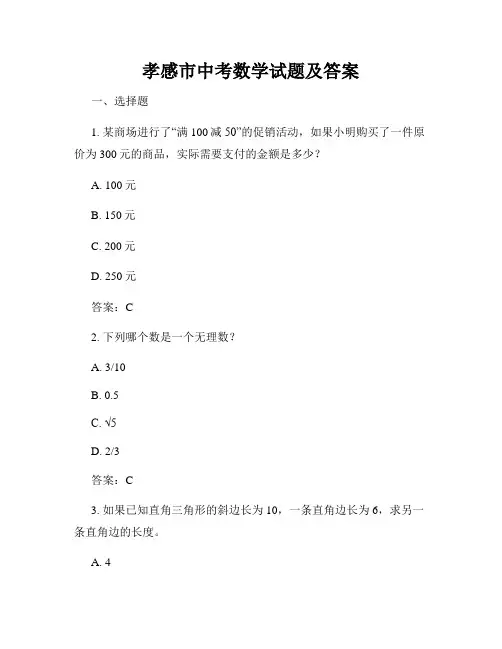 孝感市中考数学试题及答案

一、选择题

1. 某商场进行了“满 100 减 50”的促销活动，如果小明购买了一件原价为 300 元的商品，实际需要支付的金额是多少？

A. 100 元

B. 150 元

C. 200 元

D. 250 元

答案：C

2. 下列哪个数是一个无理数？

A. 3/10

B. 0.5

C. $\sqrt{5}$

D. 2/3

答案：C

3. 如果已知直角三角形的斜边长为 10，一条直角边长为 6，求另一条直角边的长度。

A. 4